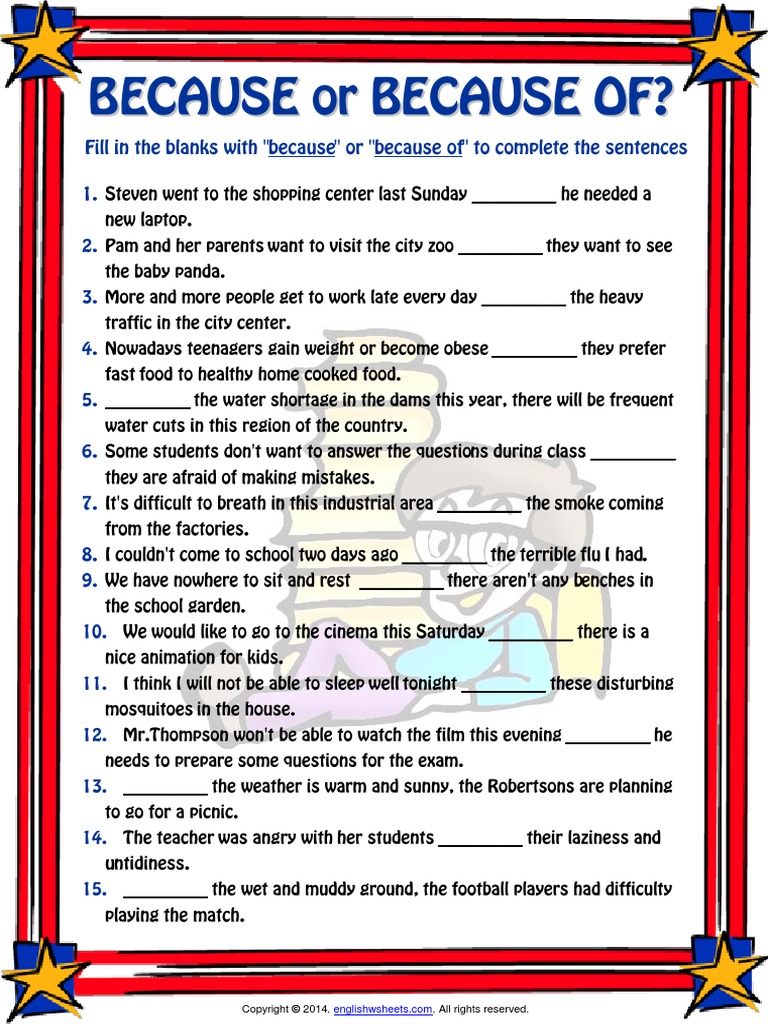 BECAUSE or BECAUSE OF?

Fill in the blanks with "because" or "because of" to complete the sentences

1. Steven went to the shopping center last Sunday _________ he needed a new laptop.
2. Pam and her parents want to visit the city zoo _________ they want to see the baby panda.
3. More and more people get to work late every day _________ the heavy traffic in the city center.
4. Nowadays teenagers gain weight or become obese _________ they prefer fast food to healthy home cooked food.
5. _________ the water shortage in the dams this year, there will be frequent water cuts in this region of the country.
6. Some students don't want to answer the questions during class _________ they are afraid of making mistakes.
7. It's difficult to breath in this industrial area _________ the smoke coming from the factories.
8. I couldn't come to school two days ago _________ the terrible flu I had.
9. We have nowhere to sit and rest _________ there aren't any benches in the school garden.
10. We would like to go to the cinema this Saturday _________ there is a nice animation for kids.
11. I think I will not be able to sleep well tonight _________ these disturbing mosquitoes in the house.
12. Mr.Thompson won't be able to watch the film this evening _________ he needs to prepare some questions for the exam.
13. _________ the weather is warm and sunny, the Robertsons are planning to go for a picnic.
14. The teacher was angry with her students _________ their laziness and untidiness.
15. _________ the wet and muddy ground, the football players had difficulty playing the match.

Copyright © 2014. englishwsheets.com. All rights reserved.